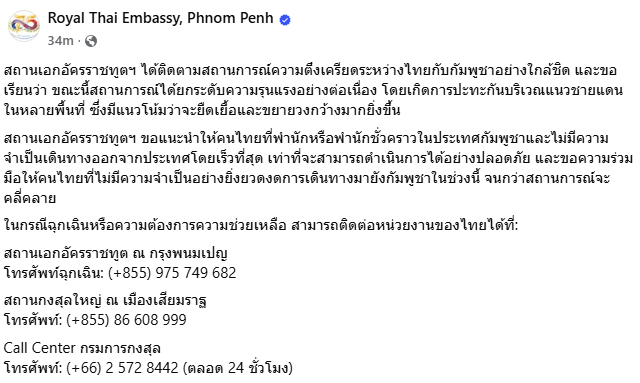 Royal Thai Embassy, Phnom Penh
34m ·

สถานเอกอัครราชทูตฯ ได้ติดตามสถานการณ์ความตึงเครียดระหว่างไทยกับกัมพูชาอย่างใกล้ชิด และขอเรียนว่า ขณะนี้สถานการณ์ได้ยกระดับความรุนแรงอย่างต่อเนื่อง โดยเกิดการปะทะกันบริเวณแนวชายแดนในหลายพื้นที่ ซึ่งมีแนวโน้มว่าจะยืดเยื้อและขยายวงกว้างมากยิ่งขึ้น

สถานเอกอัครราชทูตฯ ขอแนะนำให้คนไทยที่พำนักหรือพำนักชั่วคราวในประเทศกัมพูชาและไม่มีความจำเป็นเดินทางออกจากประเทศโดยเร็วที่สุด เท่าที่จะสามารถดำเนินการได้อย่างปลอดภัย และขอความร่วมมือให้คนไทยที่ไม่มีความจำเป็นอย่างยิ่งยวดงดการเดินทางมายังกัมพูชาในช่วงนี้ จนกว่าสถานการณ์จะคลี่คลาย

ในกรณีฉุกเฉินหรือความต้องการความช่วยเหลือ สามารถติดต่อหน่วยงานของไทยได้ที่:

สถานเอกอัครราชทูต ณ กรุงพนมเปญ
โทรศัพท์ฉุกเฉิน: (+855) 975 749 682

สถานกงสุลใหญ่ ณ เมืองเสียมราฐ
โทรศัพท์: (+855) 86 608 999

Call Center กรมการกงสุล
โทรศัพท์: (+66) 2 572 8442 (ตลอด 24 ชั่วโมง)